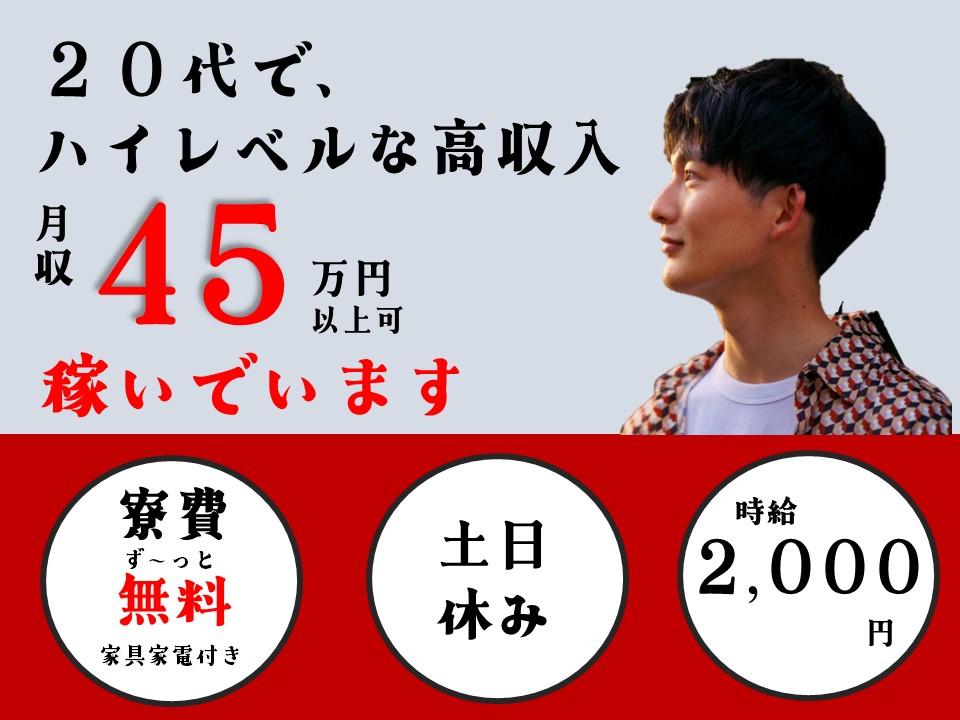 ２０代で、
ハイレベルな高収入

月収 45 万円以上可

稼いでいます

寮費
ず～っと
無料
家具家電付き

土日
休み

時給
2,000
円